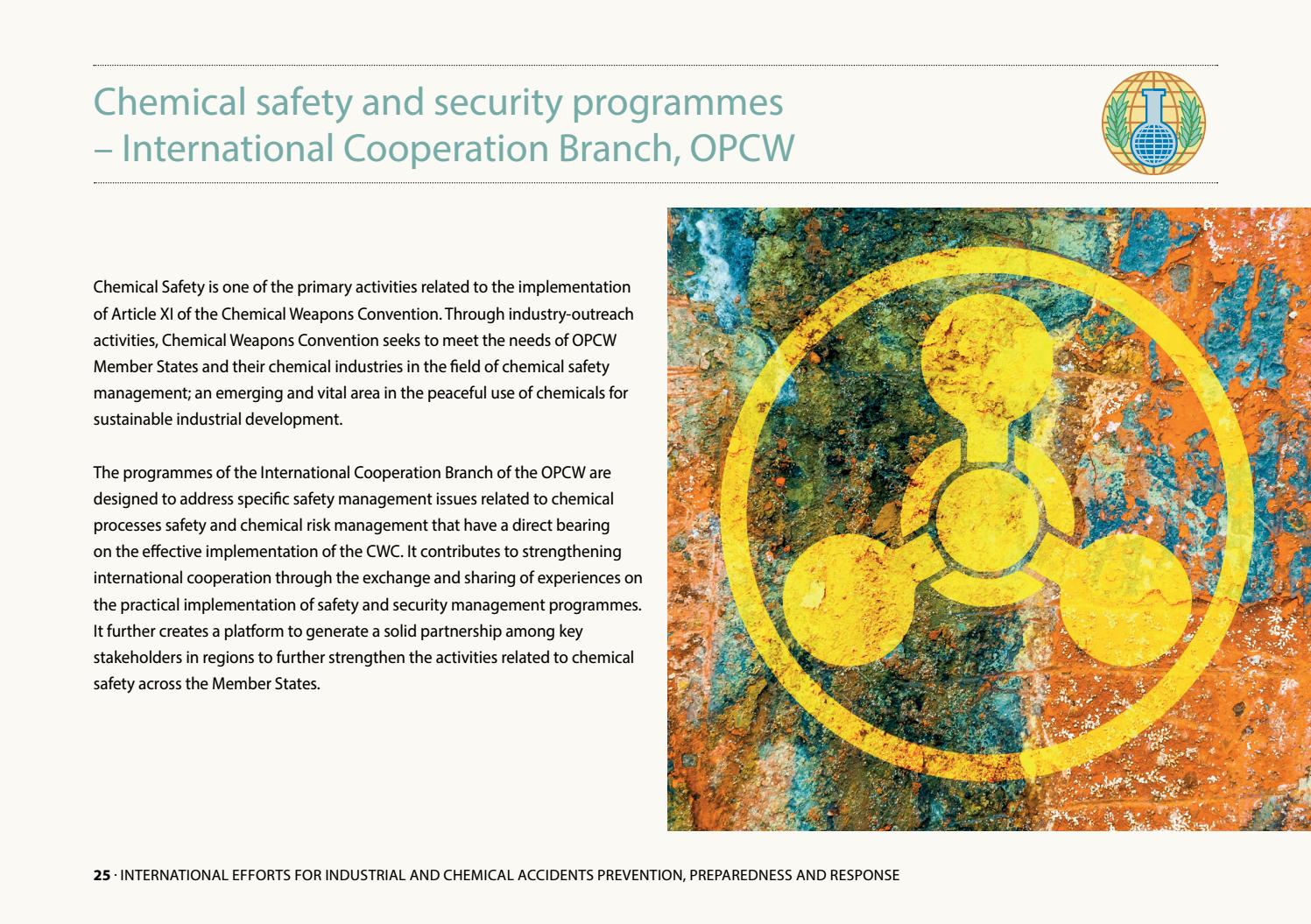 Chemical safety and security programmes – International Cooperation Branch, OPCW

Chemical Safety is one of the primary activities related to the implementation of Article XI of the Chemical Weapons Convention. Through industry-outreach activities, Chemical Weapons Convention seeks to meet the needs of OPCW Member States and their chemical industries in the field of chemical safety management; an emerging and vital area in the peaceful use of chemicals for sustainable industrial development.

The programmes of the International Cooperation Branch of the OPCW are designed to address specific safety management issues related to chemical processes safety and chemical risk management that have a direct bearing on the effective implementation of the CWC. It contributes to strengthening international cooperation through the exchange and sharing of experiences on the practical implementation of safety and security management programmes. It further creates a platform to generate a solid partnership among key stakeholders in regions to further strengthen the activities related to chemical safety across the Member States.

25 · INTERNATIONAL EFFORTS FOR INDUSTRIAL AND CHEMICAL ACCIDENTS PREVENTION, PREPAREDNESS AND RESPONSE